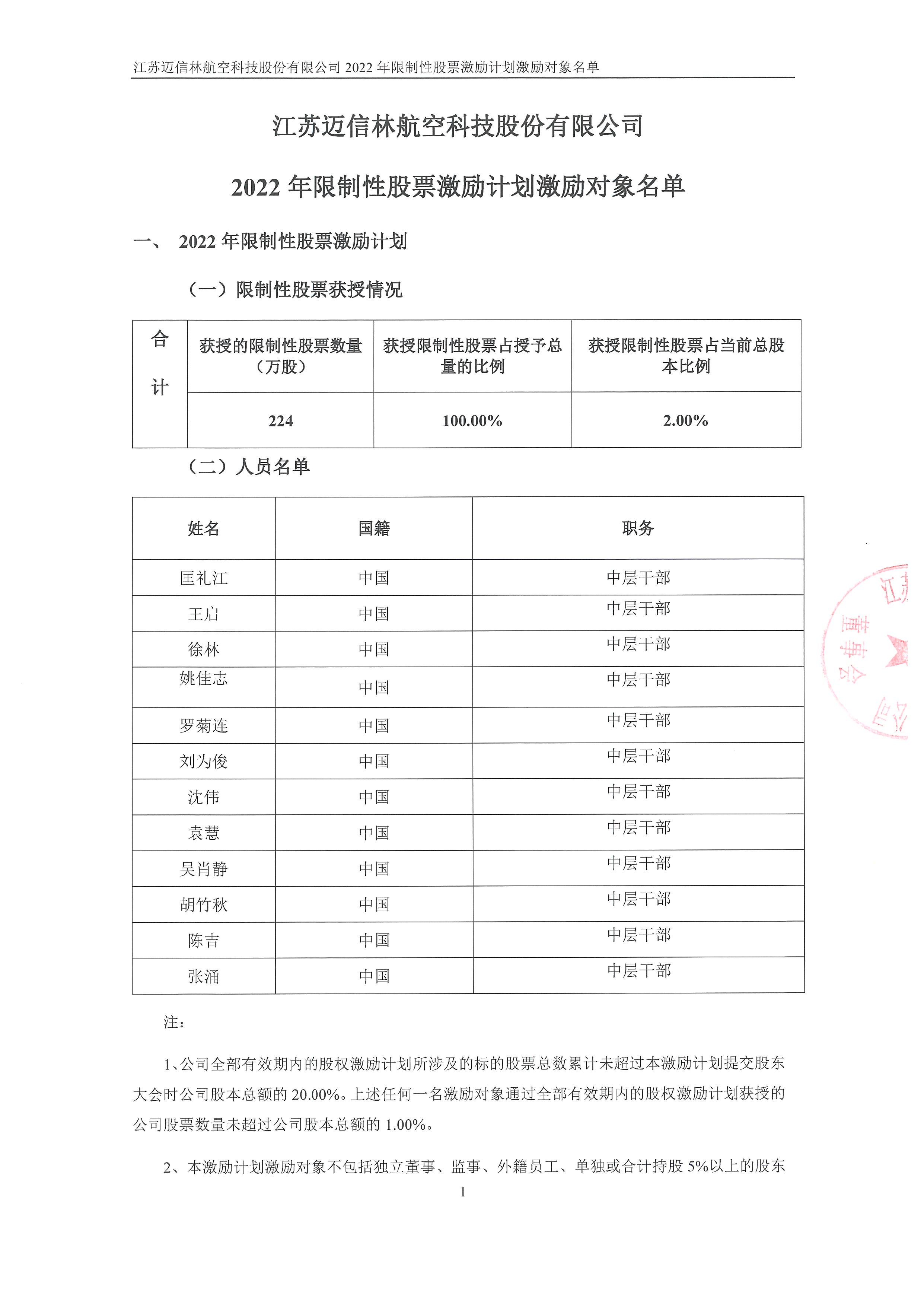 江苏迈信林航空科技股份有限公司 2022 年限制性股票激励计划激励对象名单

江苏迈信林航空科技股份有限公司

2022 年限制性股票激励计划激励对象名单

一、 2022 年限制性股票激励计划

（一）限制性股票获授情况

| 合计 | 获授的限制性股票数量（万股） | 获授限制性股票占授予总量的比例 | 获授限制性股票占当前总股本比例 |
|---|---|---|---|
| | 224 | 100.00% | 2.00% |

（二）人员名单

| 姓名 | 国籍 | 职务 |
|---|---|---|
| 匡礼江 | 中国 | 中层干部 |
| 王启 | 中国 | 中层干部 |
| 徐林 | 中国 | 中层干部 |
| 姚佳志 | 中国 | 中层干部 |
| 罗菊连 | 中国 | 中层干部 |
| 刘为俊 | 中国 | 中层干部 |
| 沈伟 | 中国 | 中层干部 |
| 袁慧 | 中国 | 中层干部 |
| 吴肖静 | 中国 | 中层干部 |
| 胡竹秋 | 中国 | 中层干部 |
| 陈吉 | 中国 | 中层干部 |
| 张涌 | 中国 | 中层干部 |

注：

1、公司全部有效期内的股权激励计划所涉及的标的股票总数累计未超过本激励计划提交股东大会时公司股本总额的 20.00%。上述任何一名激励对象通过全部有效期内的股权激励计划获授的公司股票数量未超过公司股本总额的 1.00%。

2、本激励计划激励对象不包括独立董事、监事、外籍员工、单独或合计持股 5%以上的股东

1

江苏 董事会 公司